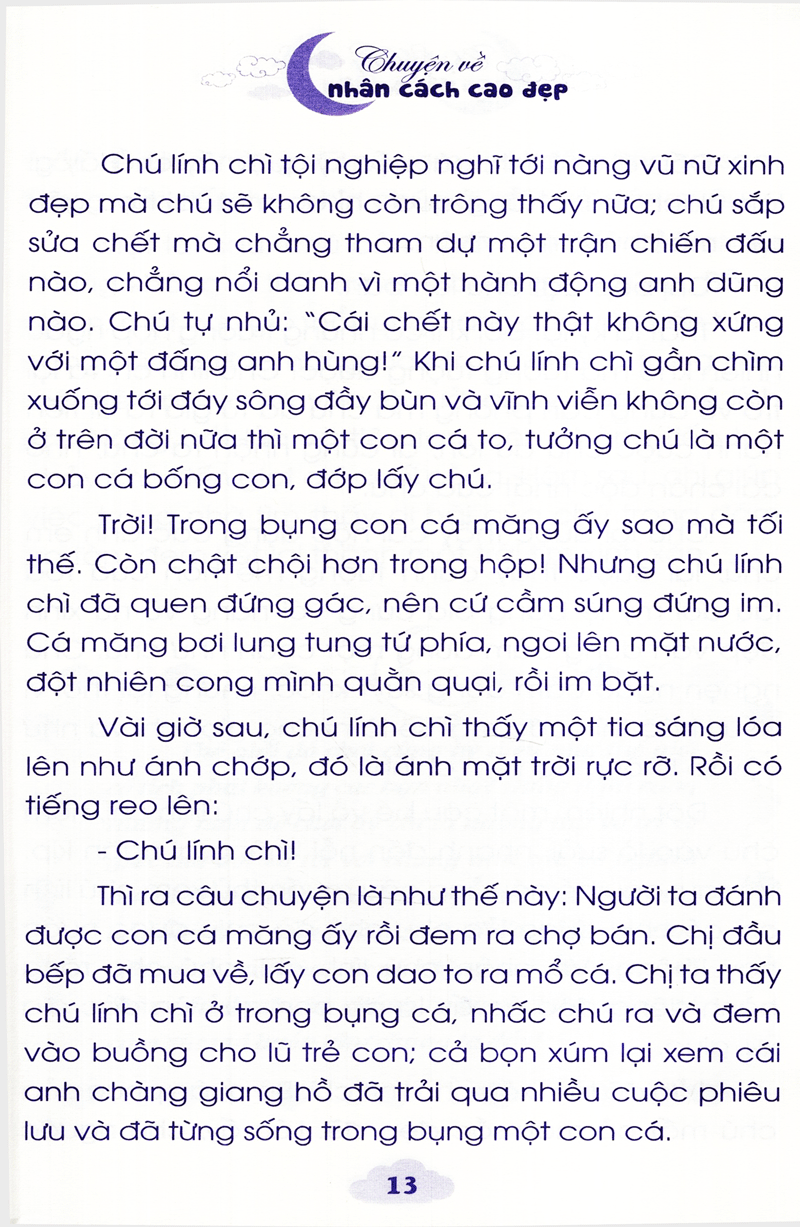 Chuyện về
nhân cách cao đẹp

Chú lính chì tội nghiệp nghĩ tới nàng vũ nữ xinh đẹp mà chú sẽ không còn trông thấy nữa; chú sắp sửa chết mà chẳng tham dự một trận chiến đấu nào, chẳng nổi danh vì một hành động anh dũng nào. Chú tự nhủ: "Cái chết này thật không xứng với một đấng anh hùng!" Khi chú lính chì gần chìm xuống tới đáy sông đầy bùn và vĩnh viễn không còn ở trên đời nữa thì một con cá to, tưởng chú là một con cá bống con, đớp lấy chú.

Trời! Trong bụng con cá măng ấy sao mà tối thế. Còn chật chội hơn trong hộp! Nhưng chú lính chì đã quen đứng gác, nên cứ cầm súng đứng im. Cá măng bơi lung tung tứ phía, ngoi lên mặt nước, đột nhiên cong mình quằn quại, rồi im bặt.

Vài giờ sau, chú lính chì thấy một tia sáng lóa lên như ánh chớp, đó là ánh mặt trời rực rỡ. Rồi có tiếng reo lên:

- Chú lính chì!

Thì ra câu chuyện là như thế này: Người ta đánh được con cá măng ấy rồi đem ra chợ bán. Chị đầu bếp đã mua về, lấy con dao to ra mổ cá. Chị ta thấy chú lính chì ở trong bụng cá, nhấc chú ra và đem vào buồng cho lũ trẻ con; cả bọn xúm lại xem cái anh chàng giang hồ đã trải qua nhiều cuộc phiêu lưu và đã từng sống trong bụng một con cá.

13